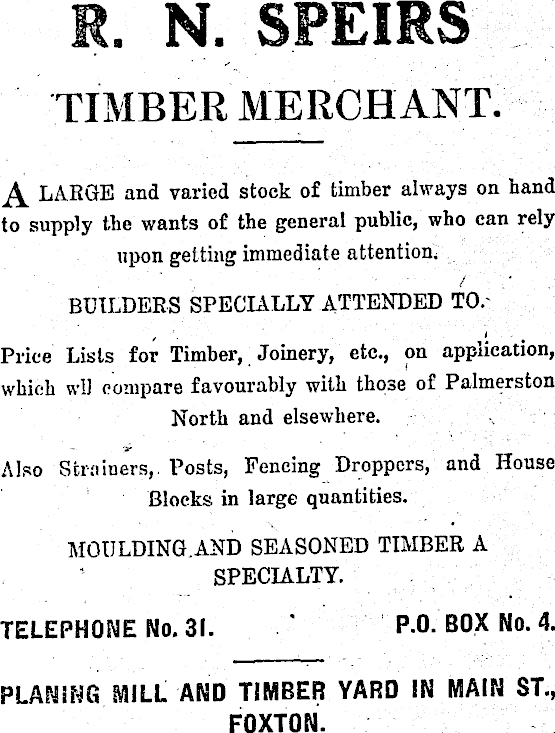 R. N. SPEIRS

TIMBER MERCHANT.

A LARGE and varied stock of timber always on hand to supply the wants of the general public, who can rely upon getting immediate attention.

BUILDERS SPECIALLY ATTENDED TO.

Price Lists for Timber, Joinery, etc., on application, which wll compare favourably with those of Palmerston North and elsewhere.

Also Strainers, Posts, Fencing Droppers, and House Blocks in large quantities.

MOULDING AND SEASONED TIMBER A SPECIALTY.

TELEPHONE No. 31.

P.O. BOX No. 4.

PLANING MILL AND TIMBER YARD IN MAIN ST., FOXTON.